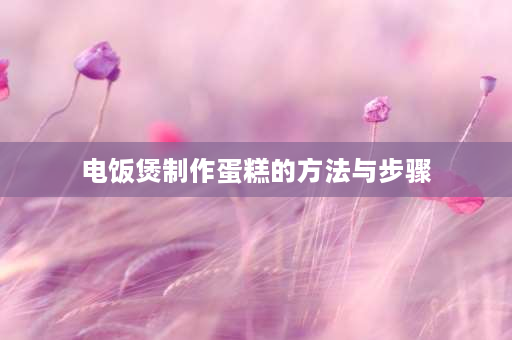 电饭煲制作蛋糕的方法与步骤